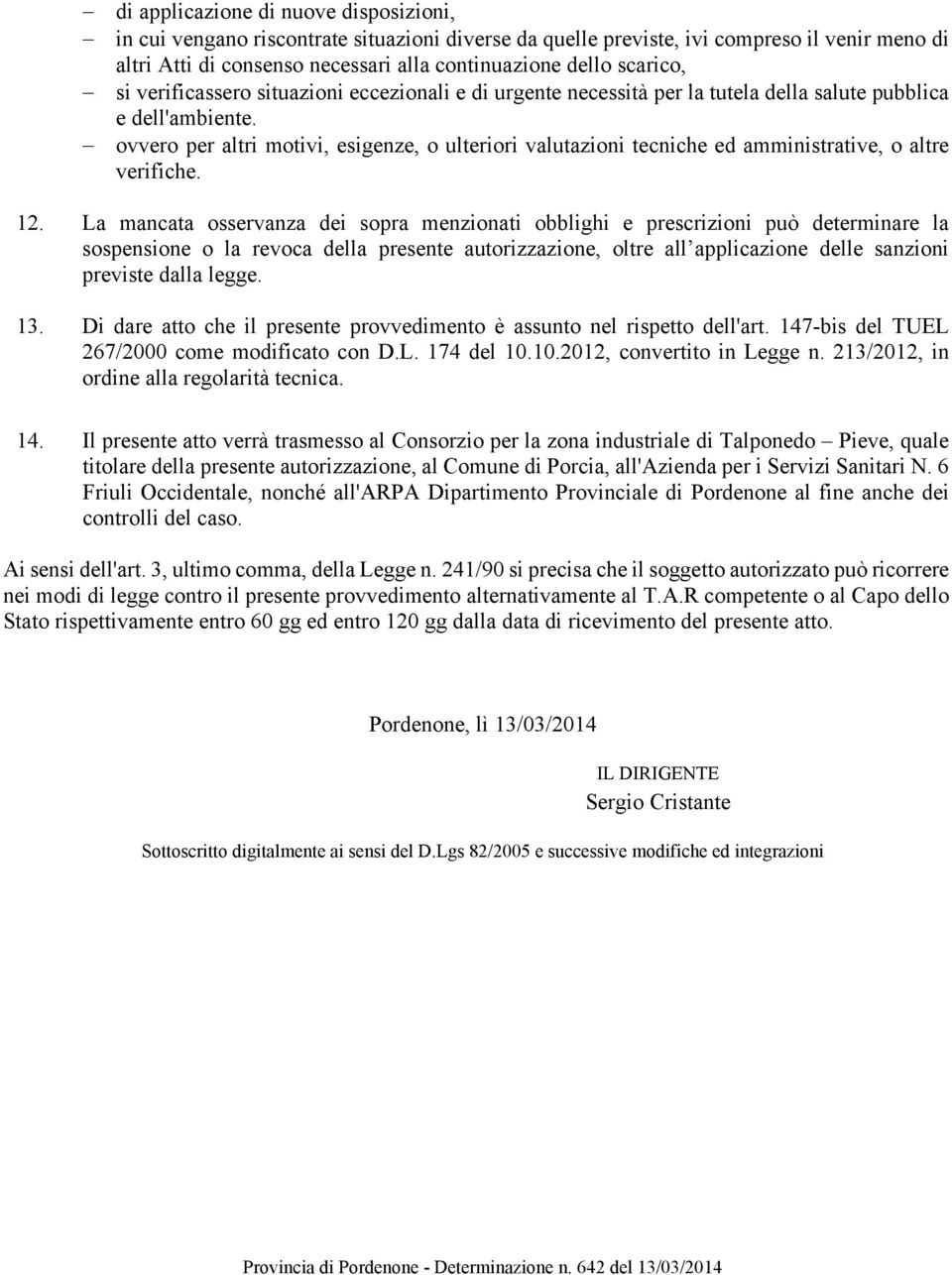 – di applicazione di nuove disposizioni,
– in cui vengano riscontrate situazioni diverse da quelle previste, ivi compreso il venir meno di altri Atti di consenso necessari alla continuazione dello scarico,
– si verificassero situazioni eccezionali e di urgente necessità per la tutela della salute pubblica e dell'ambiente.
– ovvero per altri motivi, esigenze, o ulteriori valutazioni tecniche ed amministrative, o altre verifiche.

12. La mancata osservanza dei sopra menzionati obblighi e prescrizioni può determinare la sospensione o la revoca della presente autorizzazione, oltre all applicazione delle sanzioni previste dalla legge.

13. Di dare atto che il presente provvedimento è assunto nel rispetto dell'art. 147-bis del TUEL 267/2000 come modificato con D.L. 174 del 10.10.2012, convertito in Legge n. 213/2012, in ordine alla regolarità tecnica.

14. Il presente atto verrà trasmesso al Consorzio per la zona industriale di Talponedo – Pieve, quale titolare della presente autorizzazione, al Comune di Porcia, all'Azienda per i Servizi Sanitari N. 6 Friuli Occidentale, nonché all'ARPA Dipartimento Provinciale di Pordenone al fine anche dei controlli del caso.

Ai sensi dell'art. 3, ultimo comma, della Legge n. 241/90 si precisa che il soggetto autorizzato può ricorrere nei modi di legge contro il presente provvedimento alternativamente al T.A.R competente o al Capo dello Stato rispettivamente entro 60 gg ed entro 120 gg dalla data di ricevimento del presente atto.

Pordenone, lì 13/03/2014

IL DIRIGENTE
Sergio Cristante

Sottoscritto digitalmente ai sensi del D.Lgs 82/2005 e successive modifiche ed integrazioni

Provincia di Pordenone - Determinazione n. 642 del 13/03/2014